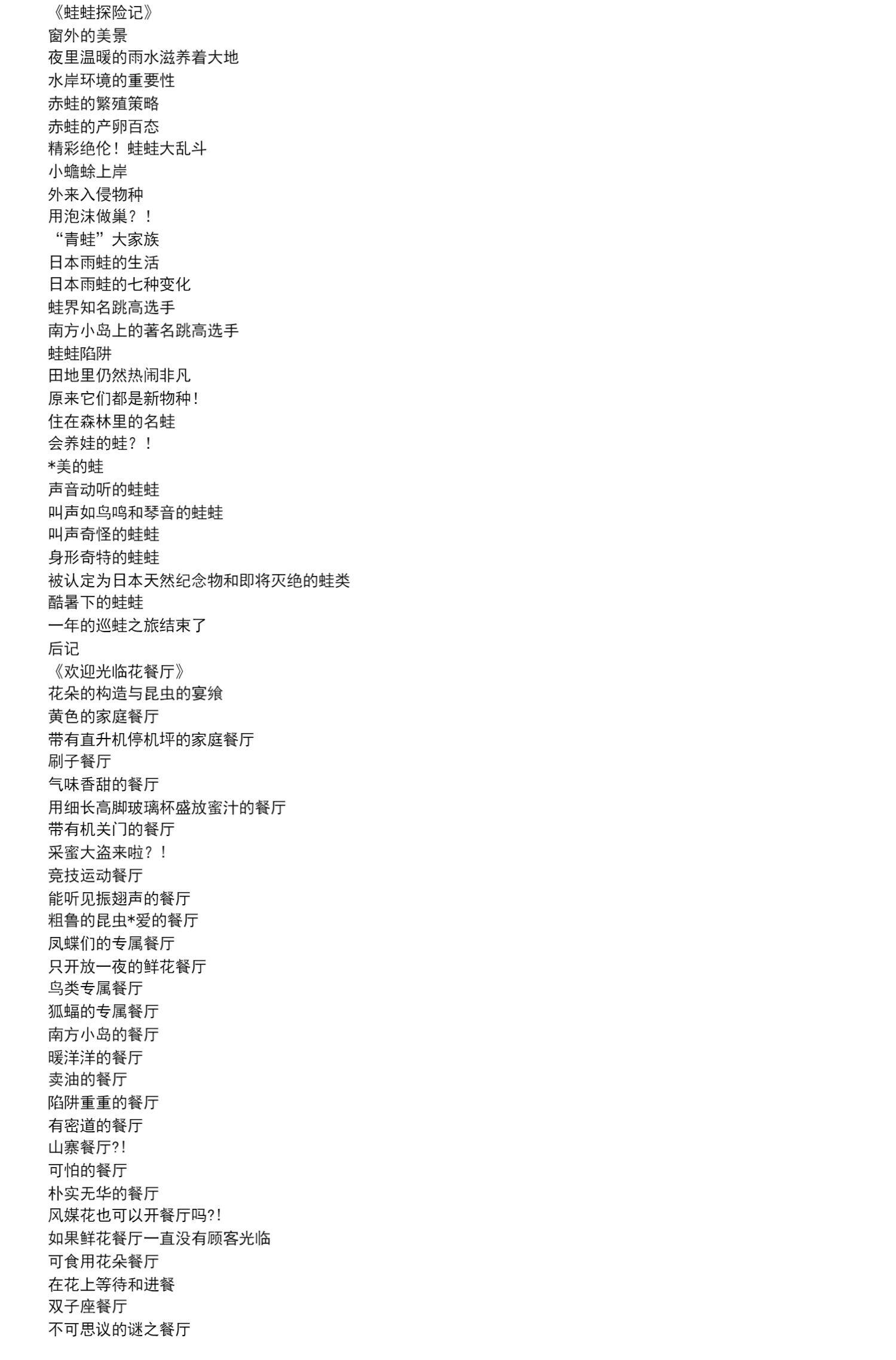 《蛙蛙探险记》
窗外的美景
夜里温暖的雨水滋养着大地
水岸环境的重要性
赤蛙的繁殖策略
赤蛙的产卵百态
精彩绝伦！蛙蛙大乱斗
小蟾蜍上岸
外来入侵物种
用泡沫做巢？！
“青蛙”大家族
日本雨蛙的生活
日本雨蛙的七种变化
蛙界知名跳高选手
南方小岛上的著名跳高选手
蛙蛙陷阱
田地里仍然热闹非凡
原来它们都是新物种！
住在森林里的名蛙
会养娃的蛙？！
*美的蛙
声音动听的蛙蛙
叫声如鸟鸣和琴音的蛙蛙
叫声奇怪的蛙蛙
身形奇特的蛙蛙
被认定为日本天然纪念物和即将灭绝的蛙类
酷暑下的蛙蛙
一年的巡蛙之旅结束了
后记
《欢迎光临花餐厅》
花朵的构造与昆虫的宴飨
黄色的家庭餐厅
带有直升机停机坪的家庭餐厅
刷子餐厅
气味香甜的餐厅
用细长高脚玻璃杯盛放蜜汁的餐厅
带有机关门的餐厅
采蜜大盗来啦？！
竞技运动餐厅
能听见振翅声的餐厅
粗鲁的昆虫*爱的餐厅
凤蝶们的专属餐厅
只开放一夜的鲜花餐厅
鸟类专属餐厅
狐蝠的专属餐厅
南方小岛的餐厅
暖洋洋的餐厅
卖油的餐厅
陷阱重重的餐厅
有密道的餐厅
山寨餐厅?!
可怕的餐厅
朴实无华的餐厅
风媒花也可以开餐厅吗?!
如果鲜花餐厅一直没有顾客光临
可食用花朵餐厅
在花上等待和进餐
双子座餐厅
不可思议的谜之餐厅